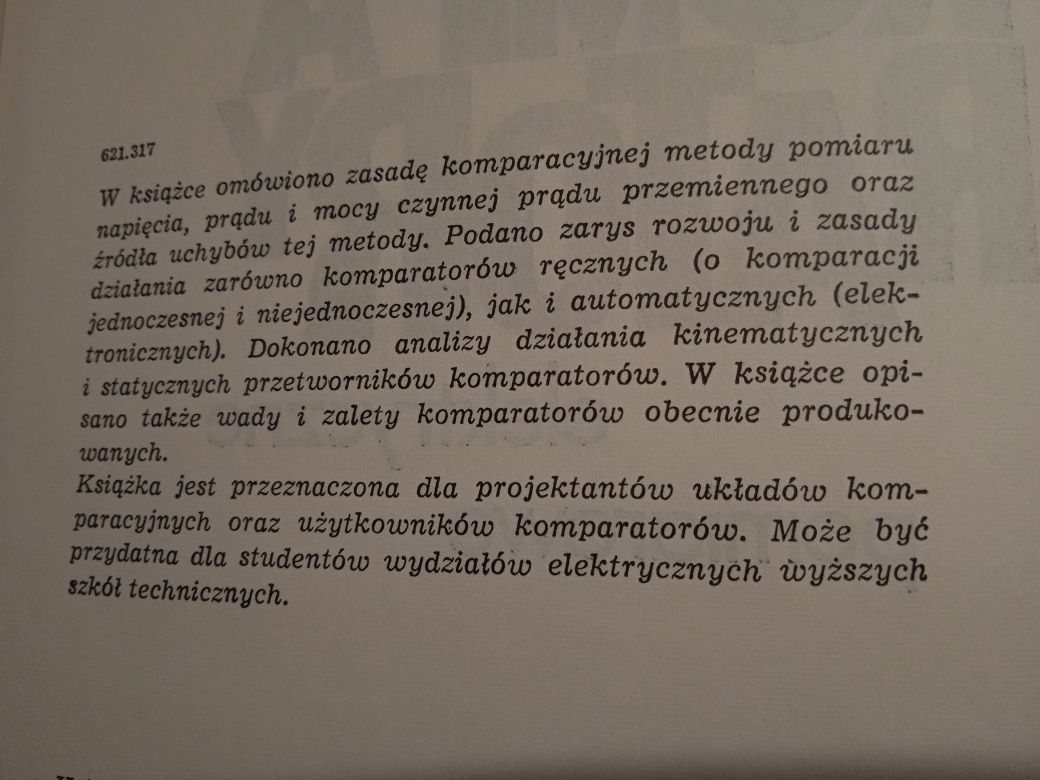 621.317

W książce omówiono zasadę komparacyjnej metody pomiaru napięcia, prądu i mocy czynnej prądu przemiennego oraz źródła uchybów tej metody. Podano zarys rozwoju i zasady działania zarówno komparatorów ręcznych (o komparacji jednoczesnej i niejednoczesnej), jak i automatycznych (elektronicznych). Dokonano analizy działania kinematycznych i statycznych przetworników komparatorów. W książce opisano także wady i zalety komparatorów obecnie produkowanych.

Książka jest przeznaczona dla projektantów układów komparacyjnych oraz użytkowników komparatorów. Może być przydatna dla studentów wydziałów elektrycznych wyższych szkół technicznych.